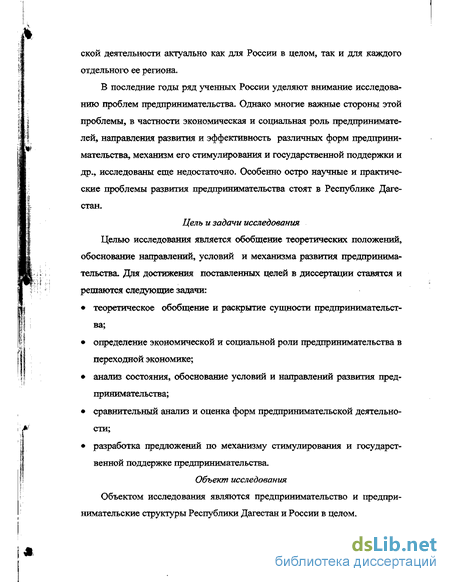 ской деятельности актуально как для России в целом, так и для каждого отдельного ее региона.

В последние годы ряд ученных России уделяют внимание исследованию проблем предпринимательства. Однако многие важные стороны этой проблемы, в частности экономическая и социальная роль предпринимателей, направления развития и эффективность различных форм предпринимательства, механизм его стимулирования и государственной поддержки и др., исследованы еще недостаточно. Особенно остро научные и практические проблемы развития предпринимательства стоят в Республике Дагестан.

Цель и задачи исследования

Целью исследования является обобщение теоретических положений, обоснование направлений, условий и механизма развития предпринимательства. Для достижения поставленных целей в диссертации ставятся и решаются следующие задачи:

• теоретическое обобщение и раскрытие сущности предпринимательства;

• определение экономической и социальной роли предпринимательства в переходной экономике;

• анализ состояния, обоснование условий и направлений развития предпринимательства;

• сравнительный анализ и оценка форм предпринимательской деятельности;

• разработка предложений по механизму стимулирования и государственной поддержке предпринимательства.

Объект исследования

Объектом исследования являются предпринимательство и предпринимательские структуры Республики Дагестан и России в целом.

dsLib.net
библиотека диссертаций